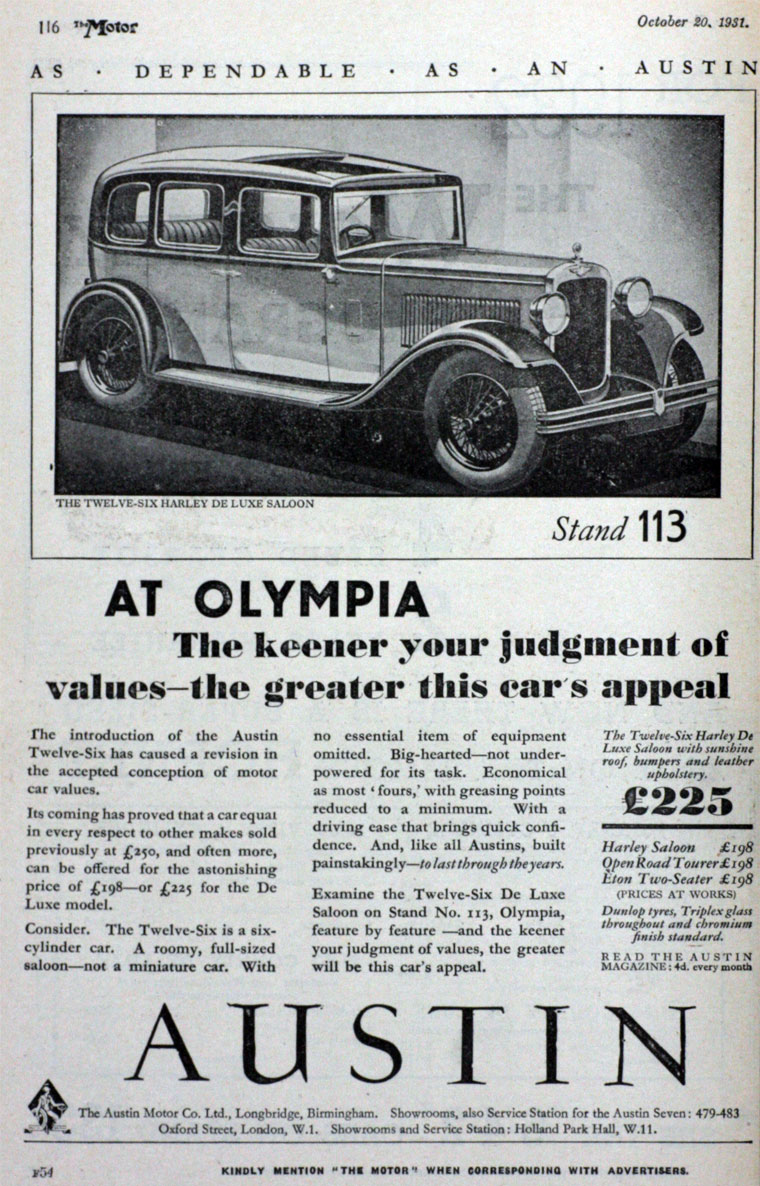 116 The Motor October 20, 1931.

AS · DEPENDABLE · AS · AN · AUSTIN

THE TWELVE-SIX HARLEY DE LUXE SALOON

Stand 113

AT OLYMPIA

The keener your judgment of values—the greater this car's appeal

The introduction of the Austin Twelve-Six has caused a revision in the accepted conception of motor car values.

Its coming has proved that a car equal in every respect to other makes sold previously at £250, and often more, can be offered for the astonishing price of £198—or £225 for the De Luxe model.

Consider. The Twelve-Six is a six-cylinder car. A roomy, full-sized saloon—not a miniature car. With no essential item of equipment omitted. Big-hearted—not under-powered for its task. Economical as most 'fours,' with greasing points reduced to a minimum. With a driving ease that brings quick confidence. And, like all Austins, built painstakingly—to last through the years.

Examine the Twelve-Six De Luxe Saloon on Stand No. 113, Olympia, feature by feature —and the keener your judgment of values, the greater will be this car's appeal.

The Twelve-Six Harley De Luxe Saloon with sunshine roof, bumpers and leather upholstery.

£225

Harley Saloon £198
Open Road Tourer £198
Eton Two-Seater £198
(PRICES AT WORKS)

Dunlop tyres, Triplex glass throughout and chromium finish standard.

READ THE AUSTIN MAGAZINE: 4d. every month

AUSTIN

The Austin Motor Co. Ltd., Longbridge, Birmingham. Showrooms, also Service Station for the Austin Seven: 479-483 Oxford Street, London, W.1. Showrooms and Service Station: Holland Park Hall, W.11.

F54

KINDLY MENTION "THE MOTOR" WHEN CORRESPONDING WITH ADVERTISERS.